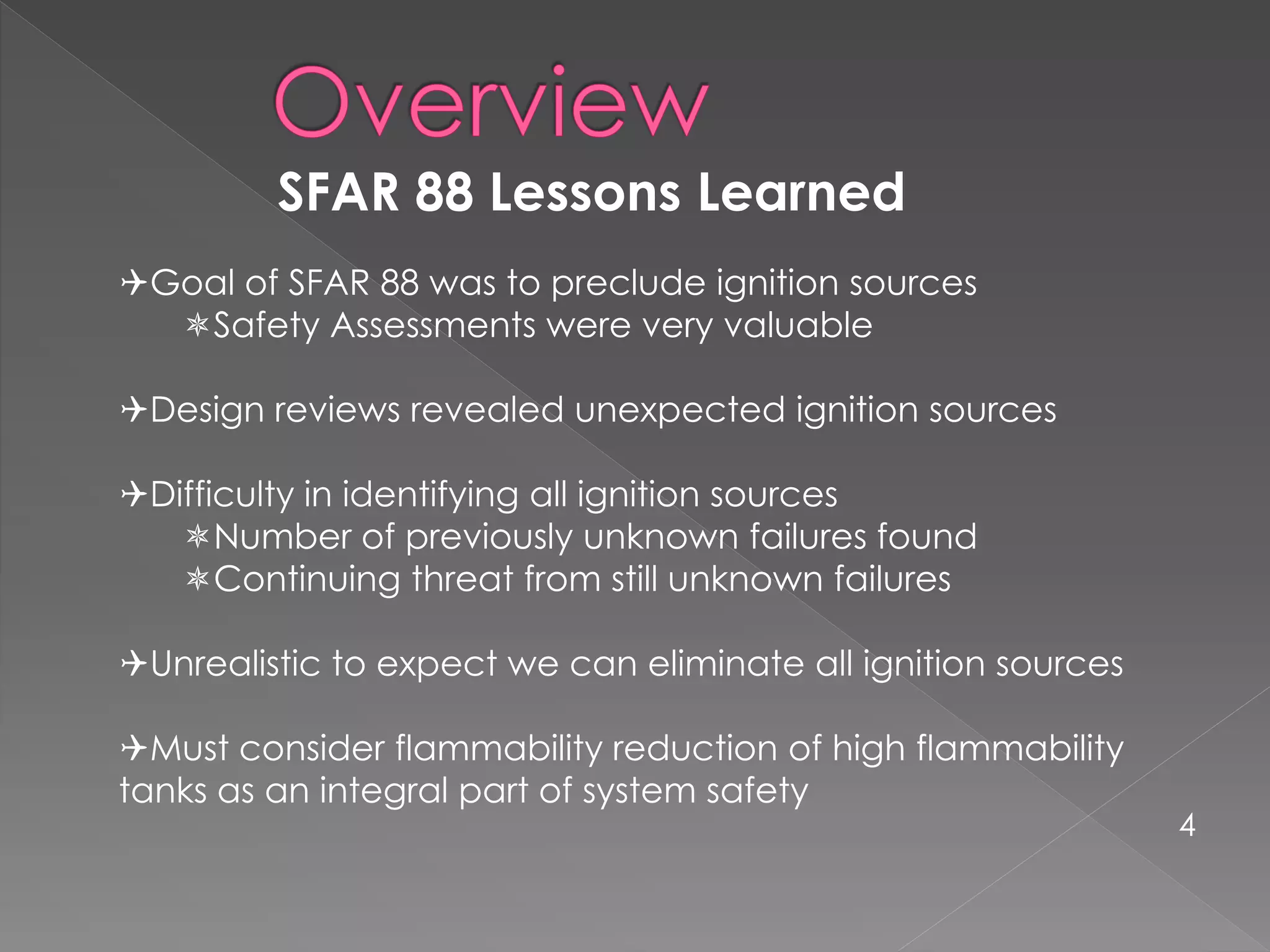 Overview

SFAR 88 Lessons Learned

✈Goal of SFAR 88 was to preclude ignition sources
✵Safety Assessments were very valuable

✈Design reviews revealed unexpected ignition sources

✈Difficulty in identifying all ignition sources
✵Number of previously unknown failures found
✵Continuing threat from still unknown failures

✈Unrealistic to expect we can eliminate all ignition sources

✈Must consider flammability reduction of high flammability tanks as an integral part of system safety

4